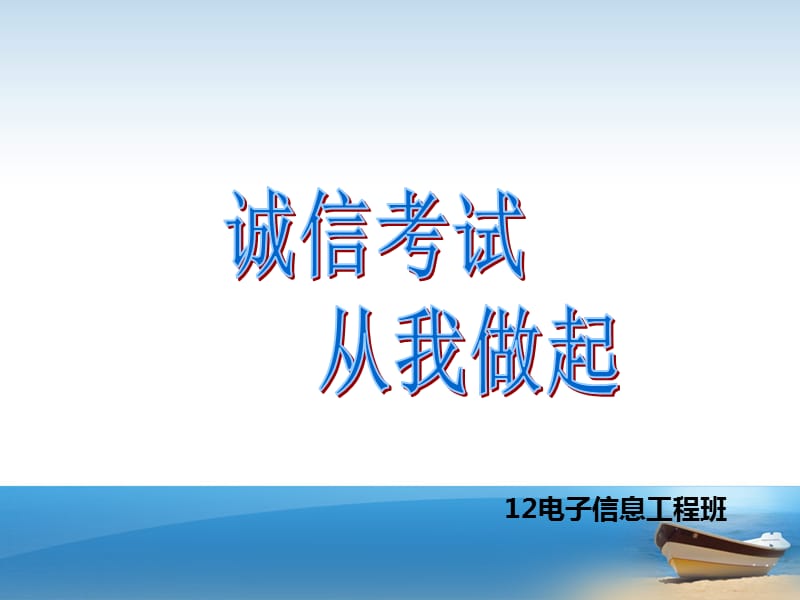 诚信考试
从我做起

12电子信息工程班